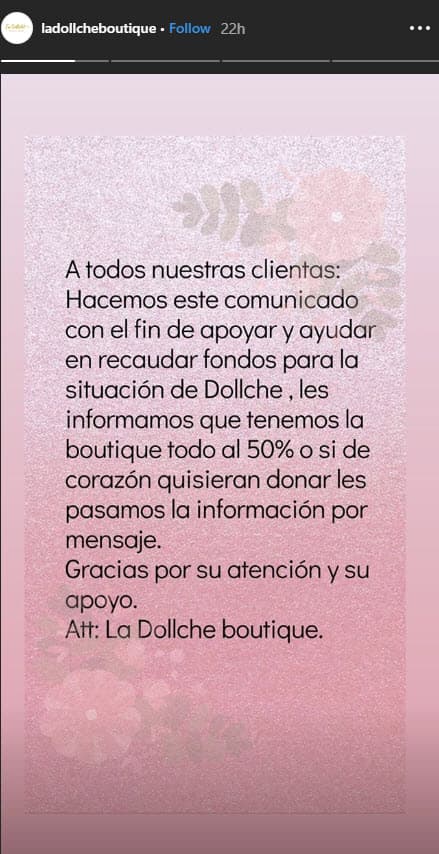 ladollcheboutique • Follow 22h

A todos nuestras clientas:
Hacemos este comunicado con el fin de apoyar y ayudar en recaudar fondos para la situación de Dollche , les informamos que tenemos la boutique todo al 50% o si de corazón quisieran donar les pasamos la información por mensaje.
Gracias por su atención y su apoyo.
Att: La Dollche boutique.